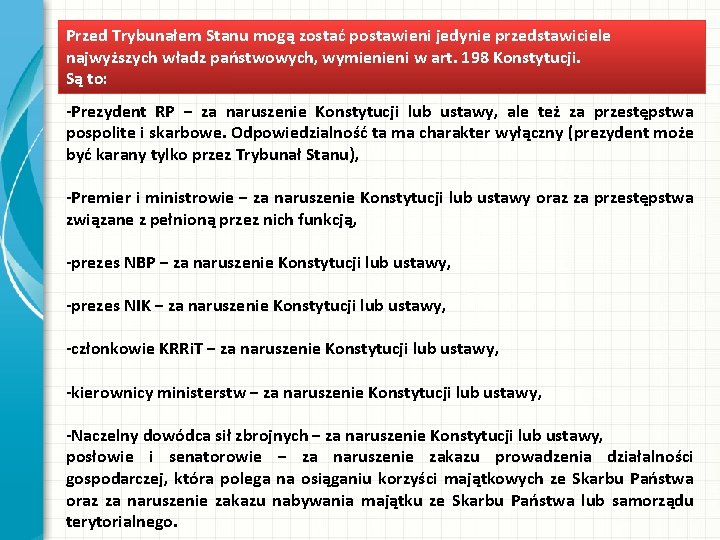 Przed Trybunałem Stanu mogą zostać postawieni jedynie przedstawiciele najwyższych władz państwowych, wymienieni w art. 198 Konstytucji.
Są to:

-Prezydent RP – za naruszenie Konstytucji lub ustawy, ale też za przestępstwa pospolite i skarbowe. Odpowiedzialność ta ma charakter wyłączny (prezydent może być karany tylko przez Trybunał Stanu),

-Premier i ministrowie – za naruszenie Konstytucji lub ustawy oraz za przestępstwa związane z pełnioną przez nich funkcją,

-prezes NBP – za naruszenie Konstytucji lub ustawy,

-prezes NIK – za naruszenie Konstytucji lub ustawy,

-członkowie KRRiT – za naruszenie Konstytucji lub ustawy,

-kierownicy ministerstw – za naruszenie Konstytucji lub ustawy,

-Naczelny dowódca sił zbrojnych – za naruszenie Konstytucji lub ustawy,
posłowie i senatorowie – za naruszenie zakazu prowadzenia działalności gospodarczej, która polega na osiąganiu korzyści majątkowych ze Skarbu Państwa oraz za naruszenie zakazu nabywania majątku ze Skarbu Państwa lub samorządu terytorialnego.